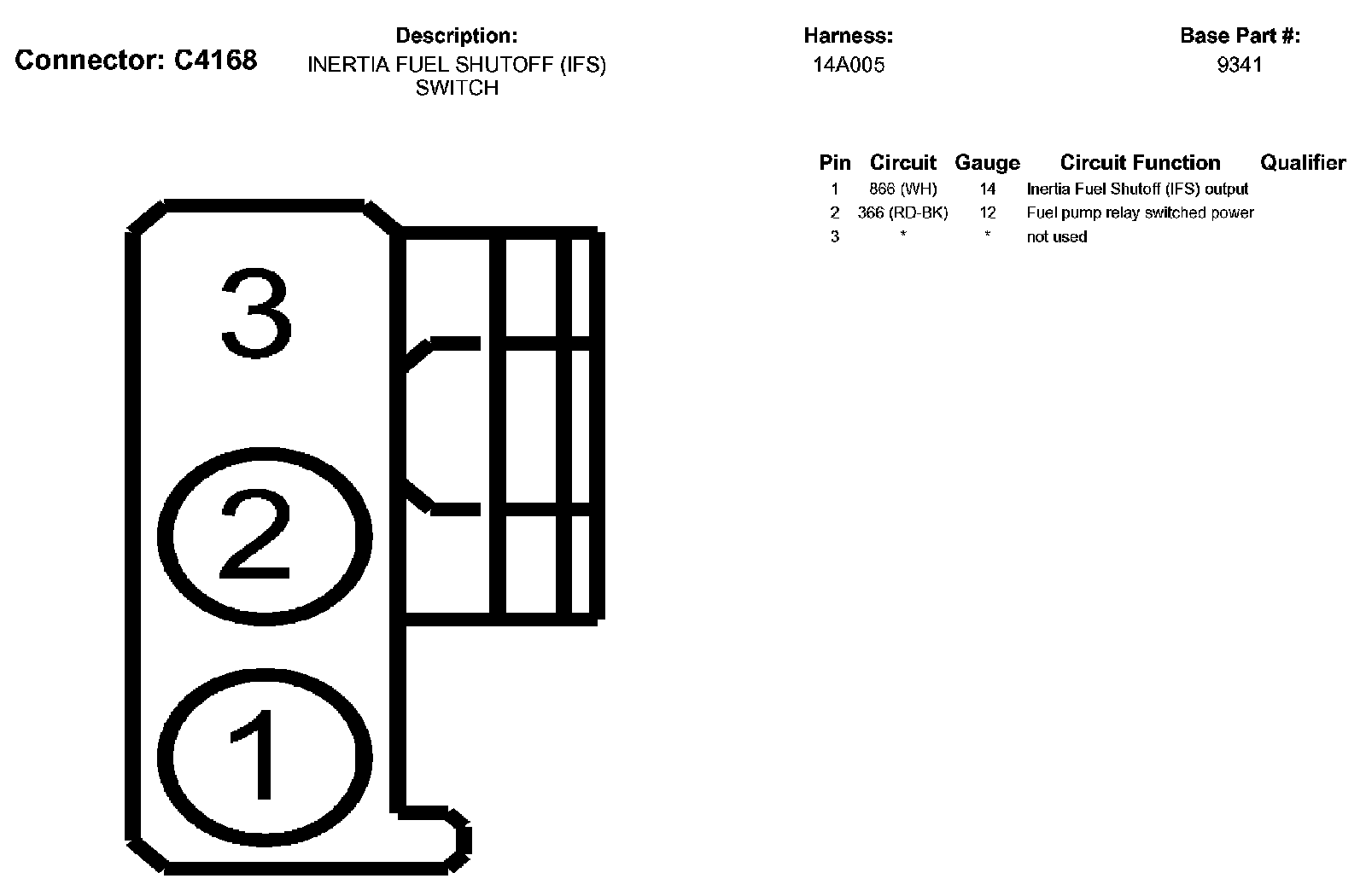 Connector: C4168

Description:
INERTIA FUEL SHUTOFF (IFS) SWITCH

Harness:
14A005

Base Part #:
9341

| Pin | Circuit | Gauge | Circuit Function | Qualifier |
|---|---|---|---|---|
| 1 | 866 (WH) | 14 | Inertia Fuel Shutoff (IFS) output | |
| 2 | 366 (RD-BK) | 12 | Fuel pump relay switched power | |
| 3 | * | * | not used | |

3
2
1